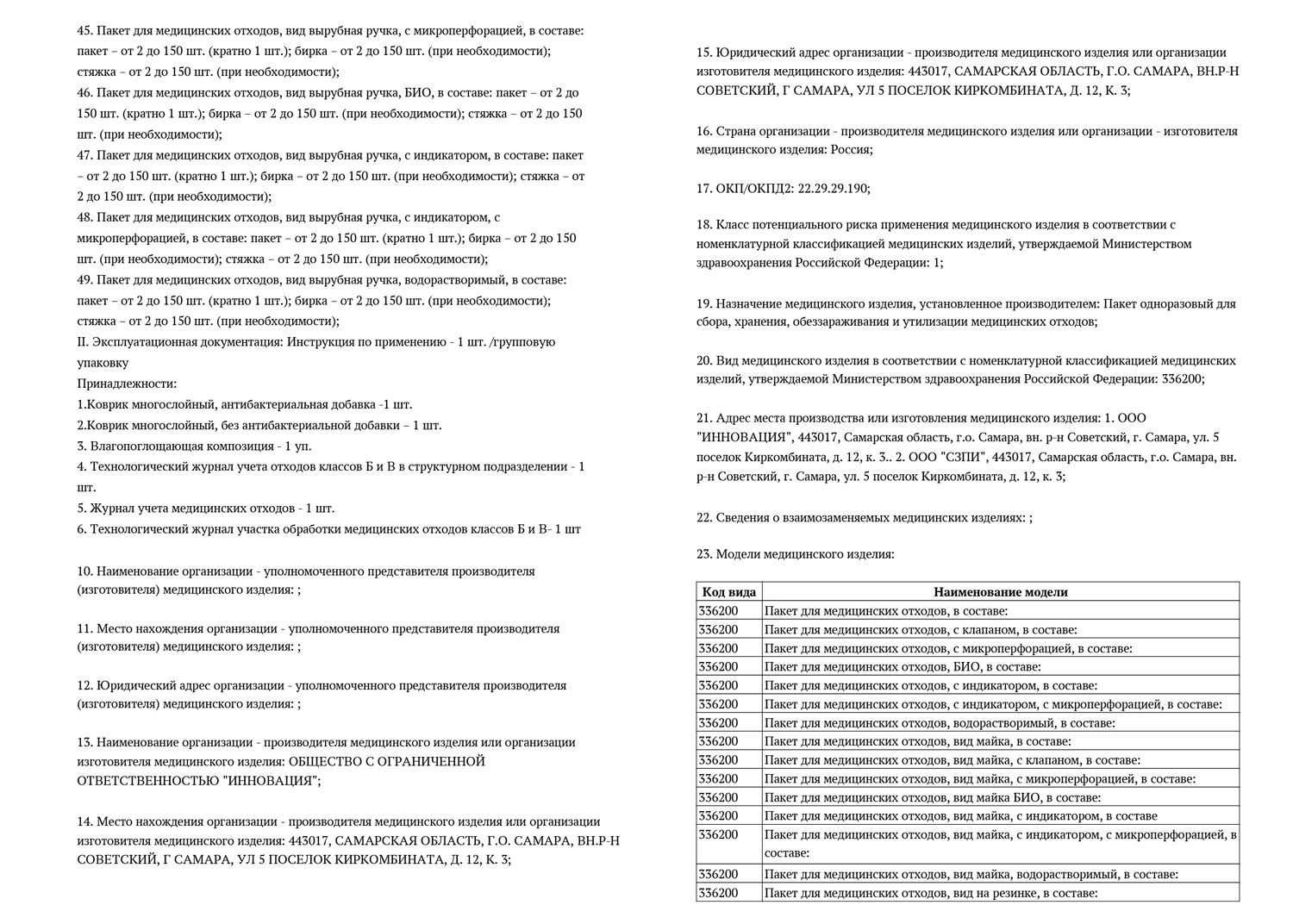 45. Пакет для медицинских отходов, вид вырубная ручка, с микроперфорацией, в составе: пакет – от 2 до 150 шт. (кратно 1 шт.); бирка – от 2 до 150 шт. (при необходимости); стяжка – от 2 до 150 шт. (при необходимости);
46. Пакет для медицинских отходов, вид вырубная ручка, БИО, в составе: пакет – от 2 до 150 шт. (кратно 1 шт.); бирка – от 2 до 150 шт. (при необходимости); стяжка – от 2 до 150 шт. (при необходимости);
47. Пакет для медицинских отходов, вид вырубная ручка, с индикатором, в составе: пакет – от 2 до 150 шт. (кратно 1 шт.); бирка – от 2 до 150 шт. (при необходимости); стяжка – от 2 до 150 шт. (при необходимости);
48. Пакет для медицинских отходов, вид вырубная ручка, с индикатором, с микроперфорацией, в составе: пакет – от 2 до 150 шт. (кратно 1 шт.); бирка – от 2 до 150 шт. (при необходимости); стяжка – от 2 до 150 шт. (при необходимости);
49. Пакет для медицинских отходов, вид вырубная ручка, водорастворимый, в составе: пакет – от 2 до 150 шт. (кратно 1 шт.); бирка – от 2 до 150 шт. (при необходимости); стяжка – от 2 до 150 шт. (при необходимости);
II. Эксплуатационная документация: Инструкция по применению - 1 шт. /групповую упаковку
Принадлежности:
1.Коврик многослойный, антибактериальная добавка -1 шт.
2.Коврик многослойный, без антибактериальной добавки – 1 шт.
3. Влагопоглощающая композиция - 1 уп.
4. Технологический журнал учета отходов классов Б и В в структурном подразделении - 1 шт.
5. Журнал учета медицинских отходов - 1 шт.
6. Технологический журнал участка обработки медицинских отходов классов Б и В- 1 шт

10. Наименование организации - уполномоченного представителя производителя (изготовителя) медицинского изделия: ;

11. Место нахождения организации - уполномоченного представителя производителя (изготовителя) медицинского изделия: ;

12. Юридический адрес организации - уполномоченного представителя производителя (изготовителя) медицинского изделия: ;

13. Наименование организации - производителя медицинского изделия или организации изготовителя медицинского изделия: ОБЩЕСТВО С ОГРАНИЧЕННОЙ ОТВЕТСТВЕННОСТЬЮ "ИННОВАЦИЯ";

14. Место нахождения организации - производителя медицинского изделия или организации изготовителя медицинского изделия: 443017, САМАРСКАЯ ОБЛАСТЬ, Г.О. САМАРА, ВН.Р-Н СОВЕТСКИЙ, Г САМАРА, УЛ 5 ПОСЕЛОК КИРКОМБИНАТА, Д. 12, К. 3;

15. Юридический адрес организации - производителя медицинского изделия или организации изготовителя медицинского изделия: 443017, САМАРСКАЯ ОБЛАСТЬ, Г.О. САМАРА, ВН.Р-Н СОВЕТСКИЙ, Г САМАРА, УЛ 5 ПОСЕЛОК КИРКОМБИНАТА, Д. 12, К. 3;

16. Страна организации - производителя медицинского изделия или организации - изготовителя медицинского изделия: Россия;

17. ОКП/ОКПД2: 22.29.29.190;

18. Класс потенциального риска применения медицинского изделия в соответствии с номенклатурной классификацией медицинских изделий, утверждаемой Министерством здравоохранения Российской Федерации: 1;

19. Назначение медицинского изделия, установленное производителем: Пакет одноразовый для сбора, хранения, обеззараживания и утилизации медицинских отходов;

20. Вид медицинского изделия в соответствии с номенклатурной классификацией медицинских изделий, утверждаемой Министерством здравоохранения Российской Федерации: 336200;

21. Адрес места производства или изготовления медицинского изделия: 1. ООО "ИННОВАЦИЯ", 443017, Самарская область, г.о. Самара, вн. р-н Советский, г. Самара, ул. 5 поселок Киркомбината, д. 12, к. 3.. 2. ООО "СЗПИ", 443017, Самарская область, г.о. Самара, вн. р-н Советский, г. Самара, ул. 5 поселок Киркомбината, д. 12, к. 3;

22. Сведения о взаимозаменяемых медицинских изделиях: ;

23. Модели медицинского изделия:

| Код вида | Наименование модели |
|---|---|
| 336200 | Пакет для медицинских отходов, в составе: |
| 336200 | Пакет для медицинских отходов, с клапаном, в составе: |
| 336200 | Пакет для медицинских отходов, с микроперфорацией, в составе: |
| 336200 | Пакет для медицинских отходов, БИО, в составе: |
| 336200 | Пакет для медицинских отходов, с индикатором, в составе: |
| 336200 | Пакет для медицинских отходов, с индикатором, с микроперфорацией, в составе: |
| 336200 | Пакет для медицинских отходов, водорастворимый, в составе: |
| 336200 | Пакет для медицинских отходов, вид майка, в составе: |
| 336200 | Пакет для медицинских отходов, вид майка, с клапаном, в составе: |
| 336200 | Пакет для медицинских отходов, вид майка, с микроперфорацией, в составе: |
| 336200 | Пакет для медицинских отходов, вид майка БИО, в составе: |
| 336200 | Пакет для медицинских отходов, вид майка, с индикатором, в составе |
| 336200 | Пакет для медицинских отходов, вид майка, с индикатором, с микроперфорацией, в составе: |
| 336200 | Пакет для медицинских отходов, вид майка, водорастворимый, в составе: |
| 336200 | Пакет для медицинских отходов, вид на резинке, в составе: |